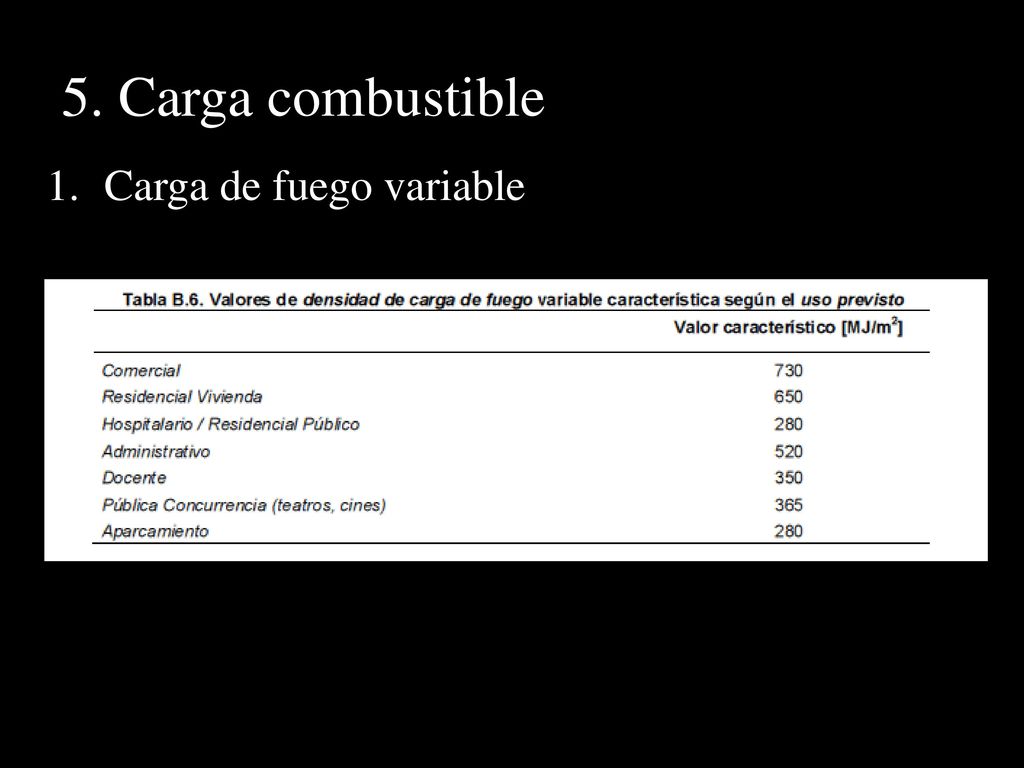 5. Carga combustible

1. Carga de fuego variable

Tabla B.6. Valores de densidad de carga de fuego variable característica según el uso previsto

| | Valor característico [MJ/m$^2$] |
|---|---|
| Comercial | 730 |
| Residencial Vivienda | 650 |
| Hospitalario / Residencial Público | 280 |
| Administrativo | 520 |
| Docente | 350 |
| Pública Concurrencia (teatros, cines) | 365 |
| Aparcamiento | 280 |